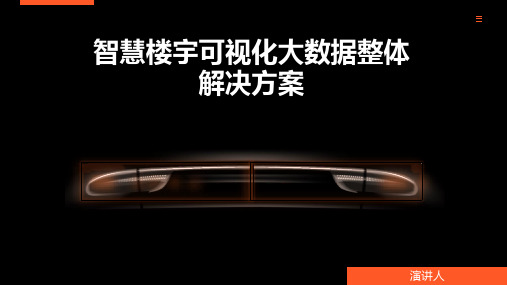 智慧楼宇可视化大数据整体解决方案

演讲人